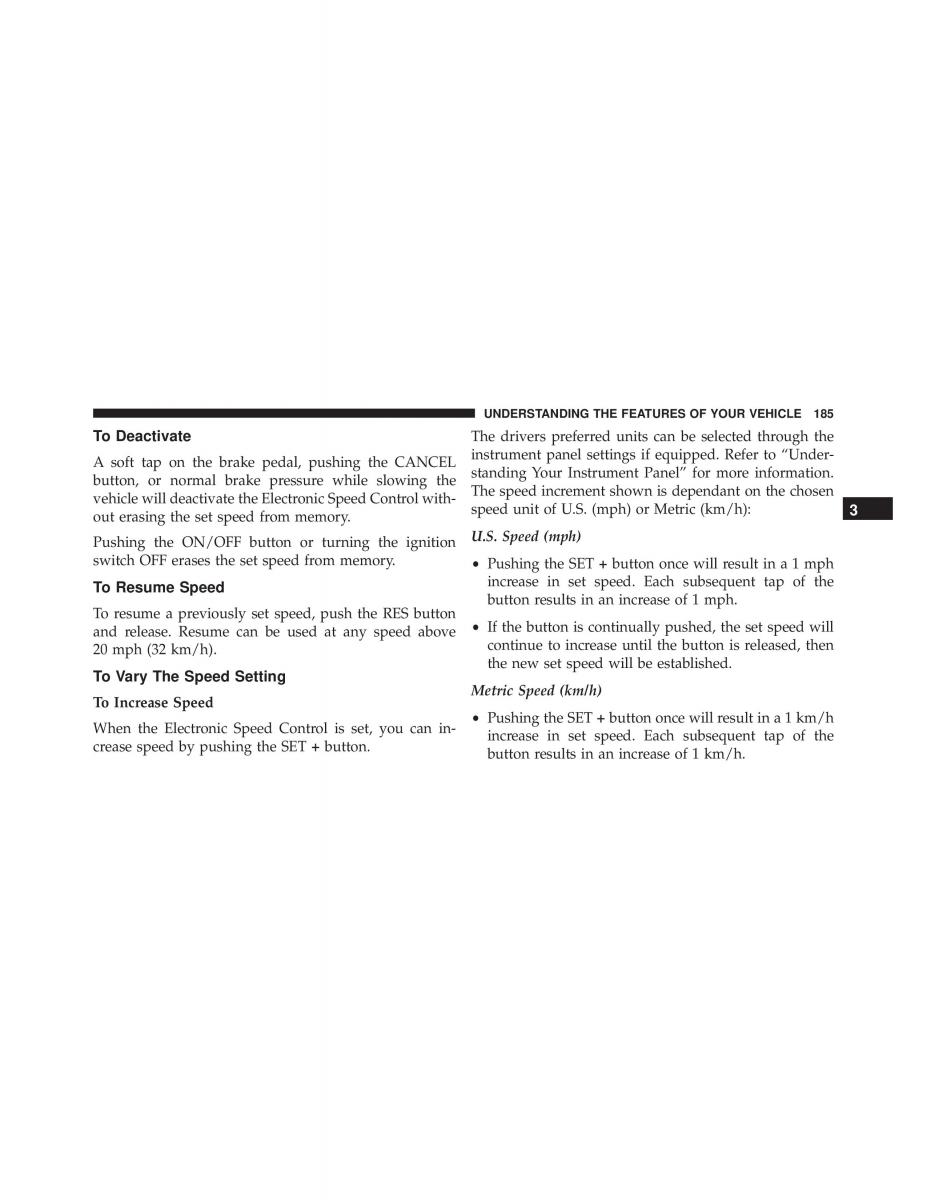 UNDERSTANDING THE FEATURES OF YOUR VEHICLE 185

To Deactivate

A soft tap on the brake pedal, pushing the CANCEL button, or normal brake pressure while slowing the vehicle will deactivate the Electronic Speed Control without erasing the set speed from memory.

Pushing the ON/OFF button or turning the ignition switch OFF erases the set speed from memory.

To Resume Speed

To resume a previously set speed, push the RES button and release. Resume can be used at any speed above 20 mph (32 km/h).

To Vary The Speed Setting

To Increase Speed

When the Electronic Speed Control is set, you can increase speed by pushing the SET + button.

The drivers preferred units can be selected through the instrument panel settings if equipped. Refer to “Understanding Your Instrument Panel” for more information. The speed increment shown is dependant on the chosen speed unit of U.S. (mph) or Metric (km/h):

3

U.S. Speed (mph)

• Pushing the SET + button once will result in a 1 mph increase in set speed. Each subsequent tap of the button results in an increase of 1 mph.

• If the button is continually pushed, the set speed will continue to increase until the button is released, then the new set speed will be established.

Metric Speed (km/h)

• Pushing the SET + button once will result in a 1 km/h increase in set speed. Each subsequent tap of the button results in an increase of 1 km/h.